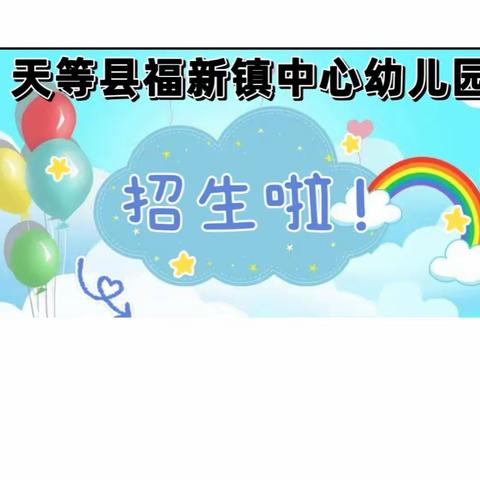 天等县福新镇中心幼儿园

招生啦！